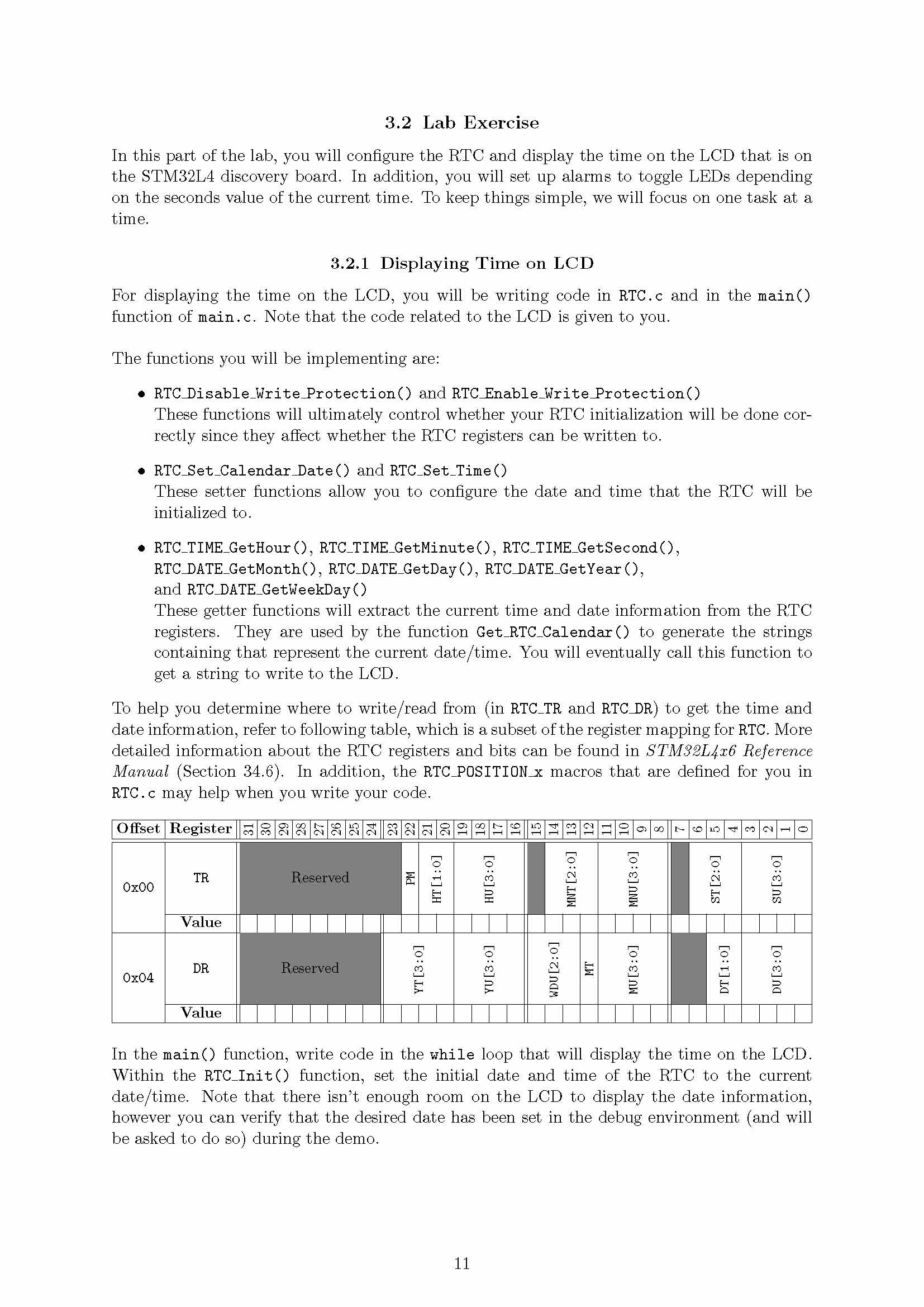 3.2 Lab Exercise

In this part of the lab, you will configure the RTC and display the time on the LCD that is on the STM32L4 discovery board. In addition, you will set up alarms to toggle LEDs depending on the seconds value of the current time. To keep things simple, we will focus on one task at a time.

3.2.1 Displaying Time on LCD

For displaying the time on the LCD, you will be writing code in RTC.c and in the main() function of main.c. Note that the code related to the LCD is given to you.

The functions you will be implementing are:

• RTC_Disable_Write_Protection() and RTC_Enable_Write_Protection()
These functions will ultimately control whether your RTC initialization will be done correctly since they affect whether the RTC registers can be written to.

• RTC_Set_Calendar_Date() and RTC_Set_Time()
These setter functions allow you to configure the date and time that the RTC will be initialized to.

• RTC_TIME_GetHour(), RTC_TIME_GetMinute(), RTC_TIME_GetSecond(), RTC_DATE_GetMonth(), RTC_DATE_GetDay(), RTC_DATE_GetYear(), and RTC_DATE_GetWeekDay()
These getter functions will extract the current time and date information from the RTC registers. They are used by the function Get_RTC_Calendar() to generate the strings containing that represent the current date/time. You will eventually call this function to get a string to write to the LCD.

To help you determine where to write/read from (in RTC_TR and RTC_DR) to get the time and date information, refer to following table, which is a subset of the register mapping for RTC. More detailed information about the RTC registers and bits can be found in STM32L4x6 Reference Manual (Section 34.6). In addition, the RTC_POSITION_x macros that are defined for you in RTC.c may help when you write your code.

| Offset | Register | 31 | 30 | 29 | 28 | 27 | 26 | 25 | 24 | 23 | 22 | 21 | 20 | 19 | 18 | 17 | 16 | 15 | 14 | 13 | 12 | 11 | 10 | 9 | 8 | 7 | 6 | 5 | 4 | 3 | 2 | 1 | 0 |
|---|---|---|---|---|---|---|---|---|---|---|---|---|---|---|---|---|---|---|---|---|---|---|---|---|---|---|---|---|---|---|---|---|---|
| 0x00 | TR | Reserved | | | | | | | | | PM | HT[1:0] | | HU[3:0] | | | | | MNT[2:0] | | | MNU[3:0] | | | | | ST[2:0] | | | SU[3:0] | | | |
| | Value | | | | | | | | | | | | | | | | | | | | | | | | | | | | | | | | |
| 0x04 | DR | Reserved | | | | | | | | YT[3:0] | | | | YU[3:0] | | | | WDU[2:0] | | | MT | MU[3:0] | | | | | | DT[1:0] | | DU[3:0] | | | |
| | Value | | | | | | | | | | | | | | | | | | | | | | | | | | | | | | | | |

In the main() function, write code in the while loop that will display the time on the LCD. Within the RTC_Init() function, set the initial date and time of the RTC to the current date/time. Note that there isn't enough room on the LCD to display the date information, however you can verify that the desired date has been set in the debug environment (and will be asked to do so) during the demo.

11